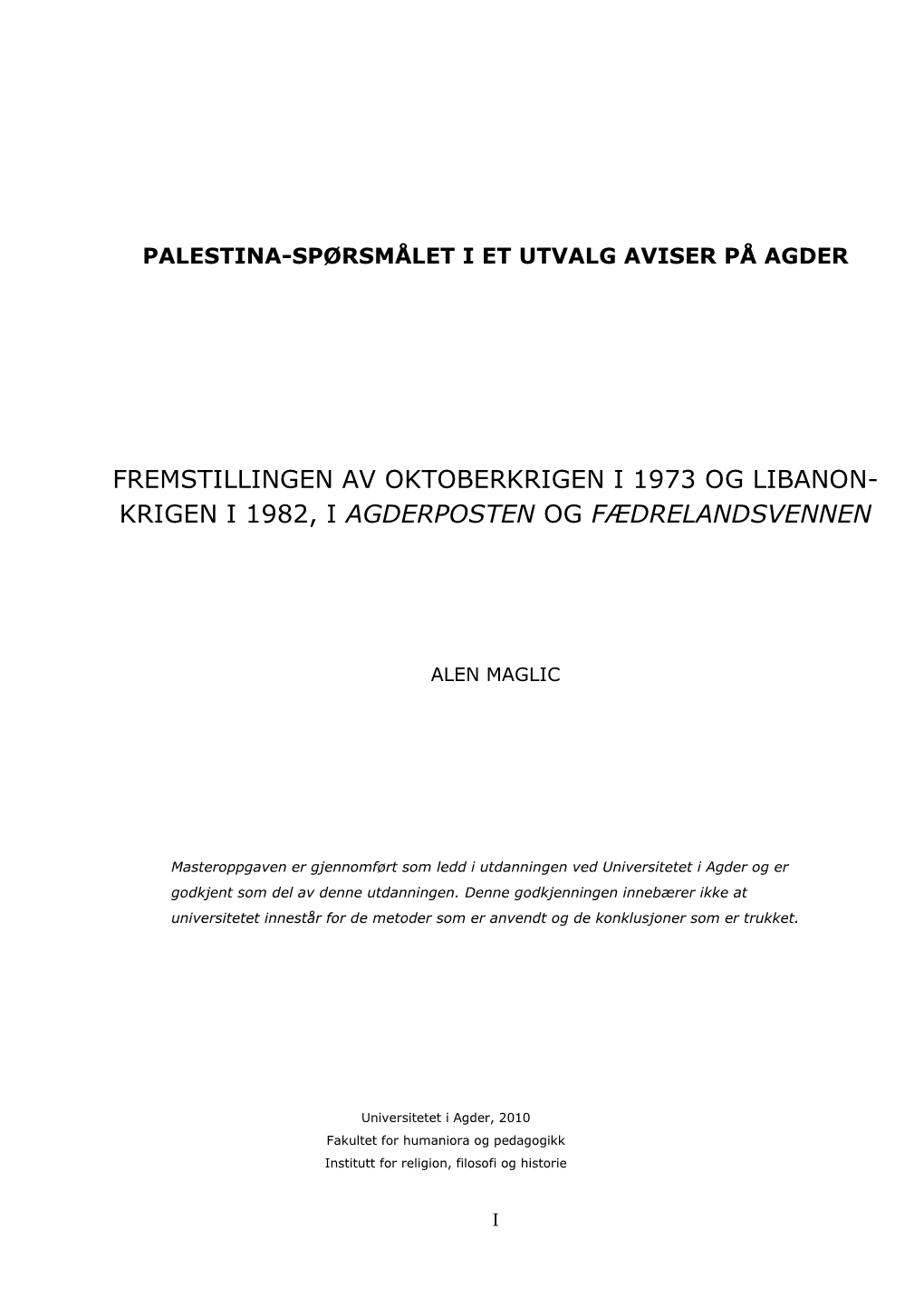 PALESTINA-SPØRSMÅLET I ET UTVALG AVISER PÅ AGDER

FREMSTILLINGEN AV OKTOBERKRIGEN I 1973 OG LIBANON-KRIGEN I 1982, I AGDERPOSTEN OG FÆDRELANDSVENNEN

ALEN MAGLIC

Masteroppgaven er gjennomført som ledd i utdanningen ved Universitetet i Agder og er godkjent som del av denne utdanningen. Denne godkjenningen innebærer ikke at universitetet innestår for de metoder som er anvendt og de konklusjoner som er trukket.

Universitetet i Agder, 2010
Fakultet for humaniora og pedagogikk
Institutt for religion, filosofi og historie

I